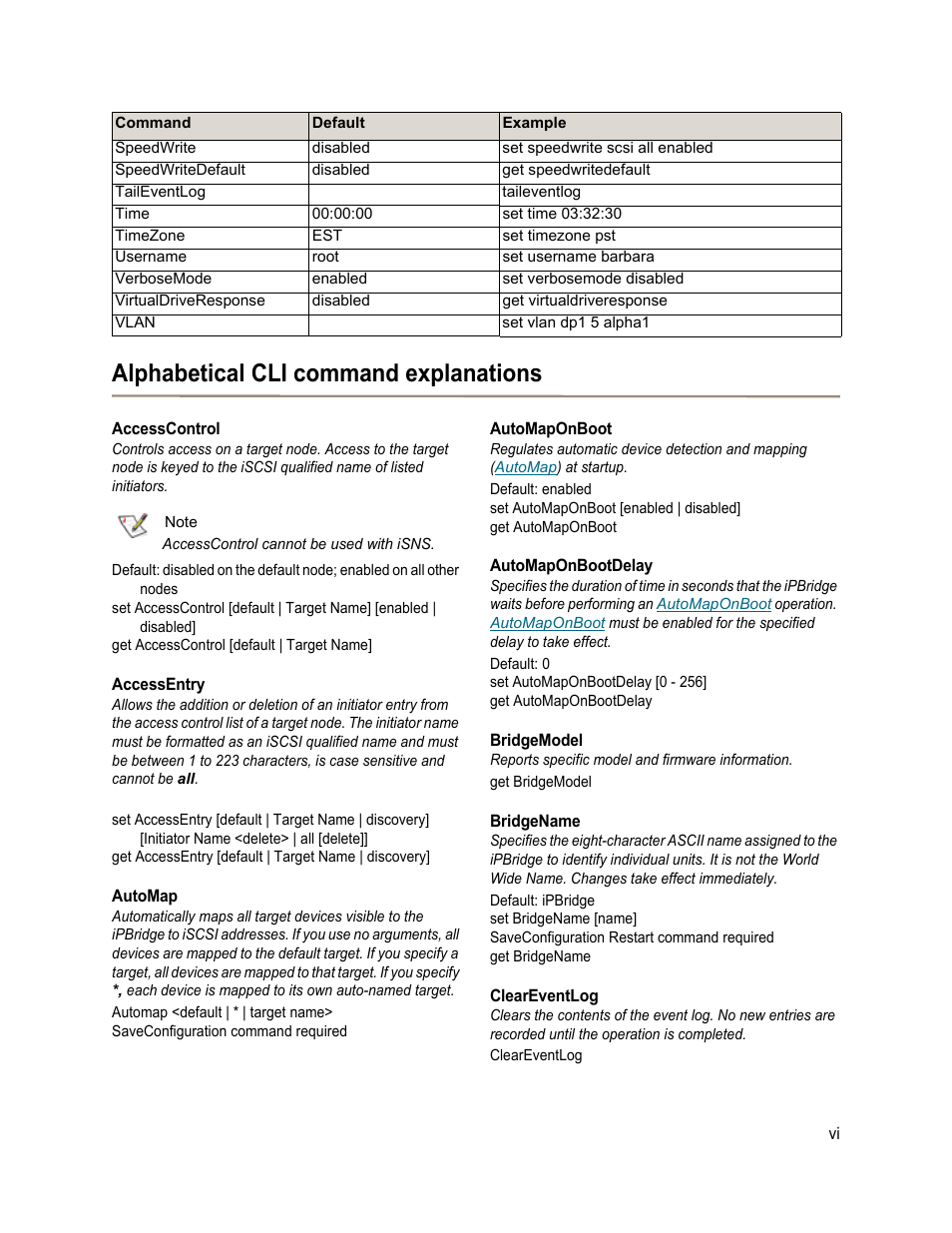 | Command | Default | Example |
|---|---|---|
| SpeedWrite | disabled | set speedwrite scsi all enabled |
| SpeedWriteDefault | disabled | get speedwritedefault |
| TailEventLog | | taileventlog |
| Time | 00:00:00 | set time 03:32:30 |
| TimeZone | EST | set timezone pst |
| Username | root | set username barbara |
| VerboseMode | enabled | set verbosemode disabled |
| VirtualDriveResponse | disabled | get virtualdriveresponse |
| VLAN | | set vlan dp1 5 alpha1 |

Alphabetical CLI command explanations

AccessControl
Controls access on a target node. Access to the target node is keyed to the iSCSI qualified name of listed initiators.

Note
AccessControl cannot be used with iSNS.

Default: disabled on the default node; enabled on all other nodes
set AccessControl [default | Target Name] [enabled | disabled]
get AccessControl [default | Target Name]

AccessEntry
Allows the addition or deletion of an initiator entry from the access control list of a target node. The initiator name must be formatted as an iSCSI qualified name and must be between 1 to 223 characters, is case sensitive and cannot be all.

set AccessEntry [default | Target Name | discovery] [Initiator Name <delete> | all [delete]]
get AccessEntry [default | Target Name | discovery]

AutoMap
Automatically maps all target devices visible to the iPBridge to iSCSI addresses. If you use no arguments, all devices are mapped to the default target. If you specify a target, all devices are mapped to that target. If you specify *, each device is mapped to its own auto-named target.
Automap <default | * | target name>
SaveConfiguration command required

AutoMapOnBoot
Regulates automatic device detection and mapping (AutoMap) at startup.
Default: enabled
set AutoMapOnBoot [enabled | disabled]
get AutoMapOnBoot

AutoMapOnBootDelay
Specifies the duration of time in seconds that the iPBridge waits before performing an AutoMapOnBoot operation. AutoMapOnBoot must be enabled for the specified delay to take effect.
Default: 0
set AutoMapOnBootDelay [0 - 256]
get AutoMapOnBootDelay

BridgeModel
Reports specific model and firmware information.
get BridgeModel

BridgeName
Specifies the eight-character ASCII name assigned to the iPBridge to identify individual units. It is not the World Wide Name. Changes take effect immediately.
Default: iPBridge
set BridgeName [name]
SaveConfiguration Restart command required
get BridgeName

ClearEventLog
Clears the contents of the event log. No new entries are recorded until the operation is completed.
ClearEventLog

vi